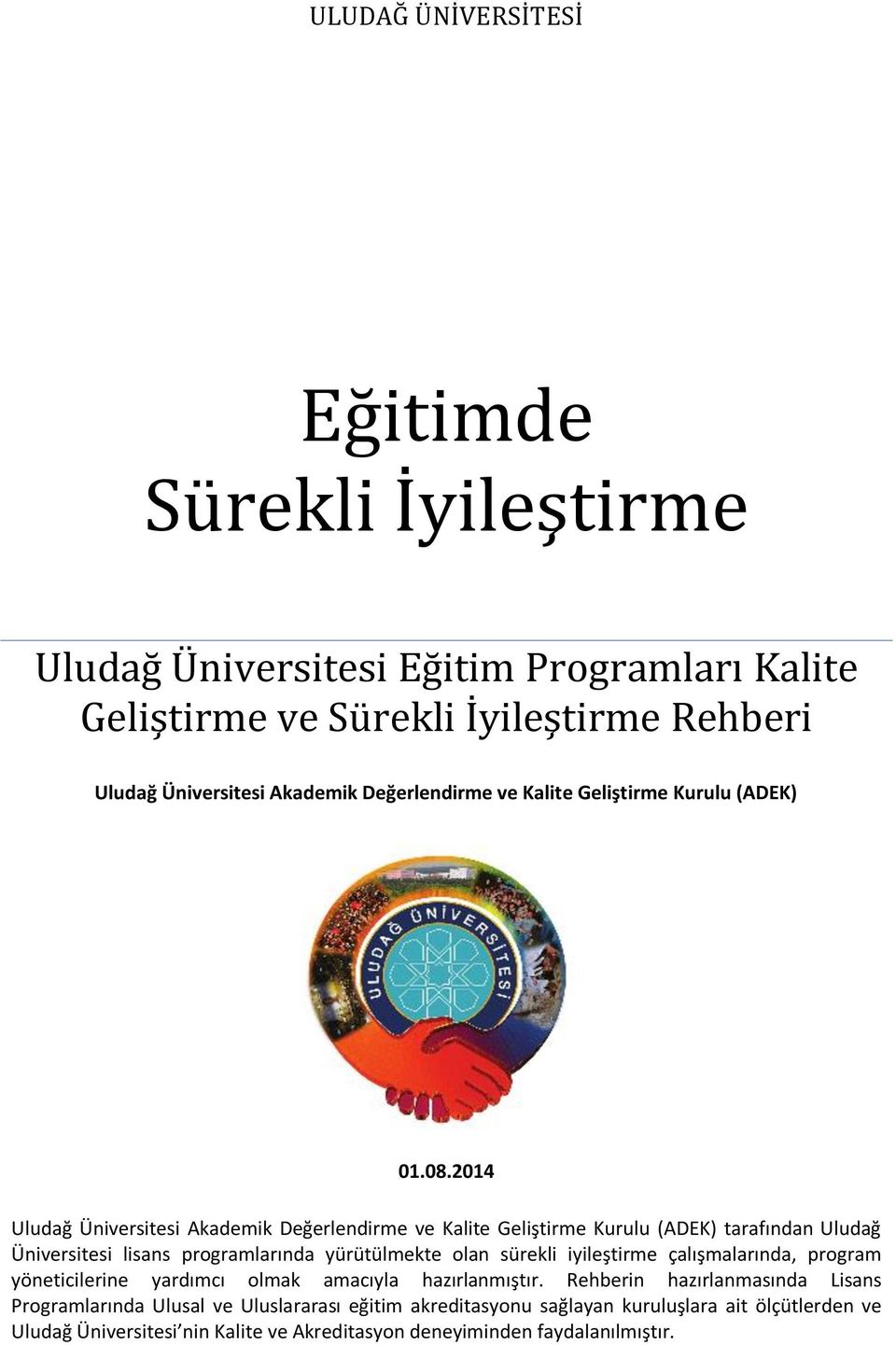 ULUDAĞ ÜNİVERSİTESİ

Eğitimde
Sürekli İyileştirme

Uludağ Üniversitesi Eğitim Programları Kalite Geliştirme ve Sürekli İyileştirme Rehberi

Uludağ Üniversitesi Akademik Değerlendirme ve Kalite Geliştirme Kurulu (ADEK)

ULUDAĞ ÜNİVERSİTESİ

01.08.2014

Uludağ Üniversitesi Akademik Değerlendirme ve Kalite Geliştirme Kurulu (ADEK) tarafından Uludağ Üniversitesi lisans programlarında yürütülmekte olan sürekli iyileştirme çalışmalarında, program yöneticilerine yardımcı olmak amacıyla hazırlanmıştır. Rehberin hazırlanmasında Lisans Programlarında Ulusal ve Uluslararası eğitim akreditasyonu sağlayan kuruluşlara ait ölçütlerden ve Uludağ Üniversitesi'nin Kalite ve Akreditasyon deneyiminden faydalanılmıştır.